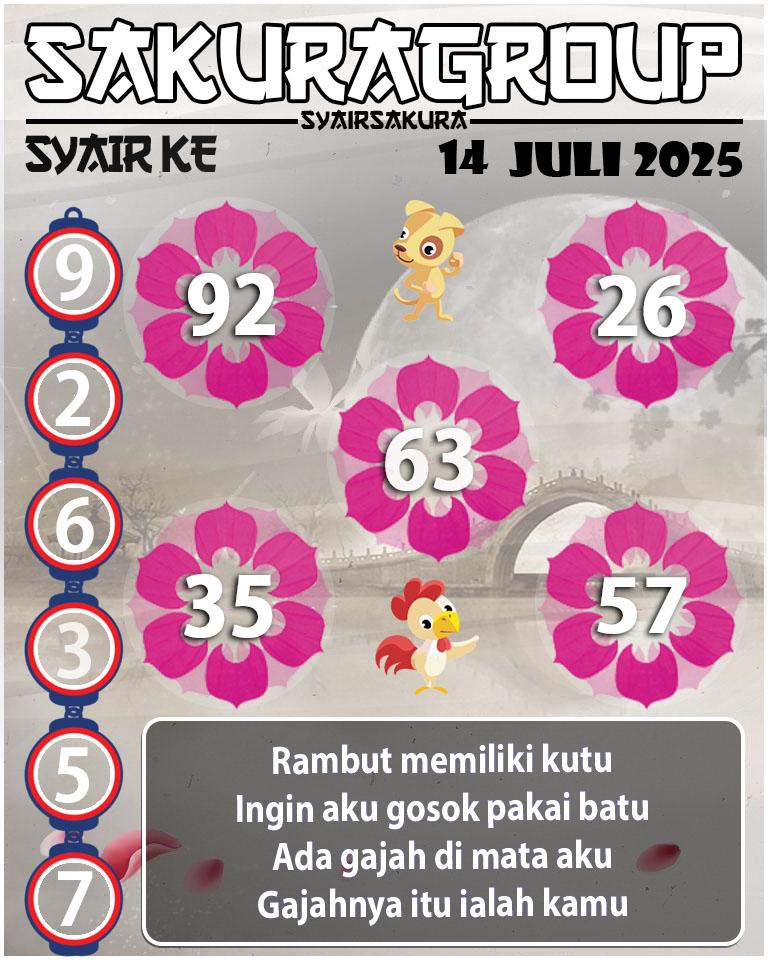 SAKURAGROUP
SYAIRSAKURA
SYAIR KE
14 JULI 2025

9
2
6
3
5
7

92
26
63
35
57

Rambut memiliki kutu
Ingin aku gosok pakai batu
Ada gajah di mata aku
Gajahnya itu ialah kamu